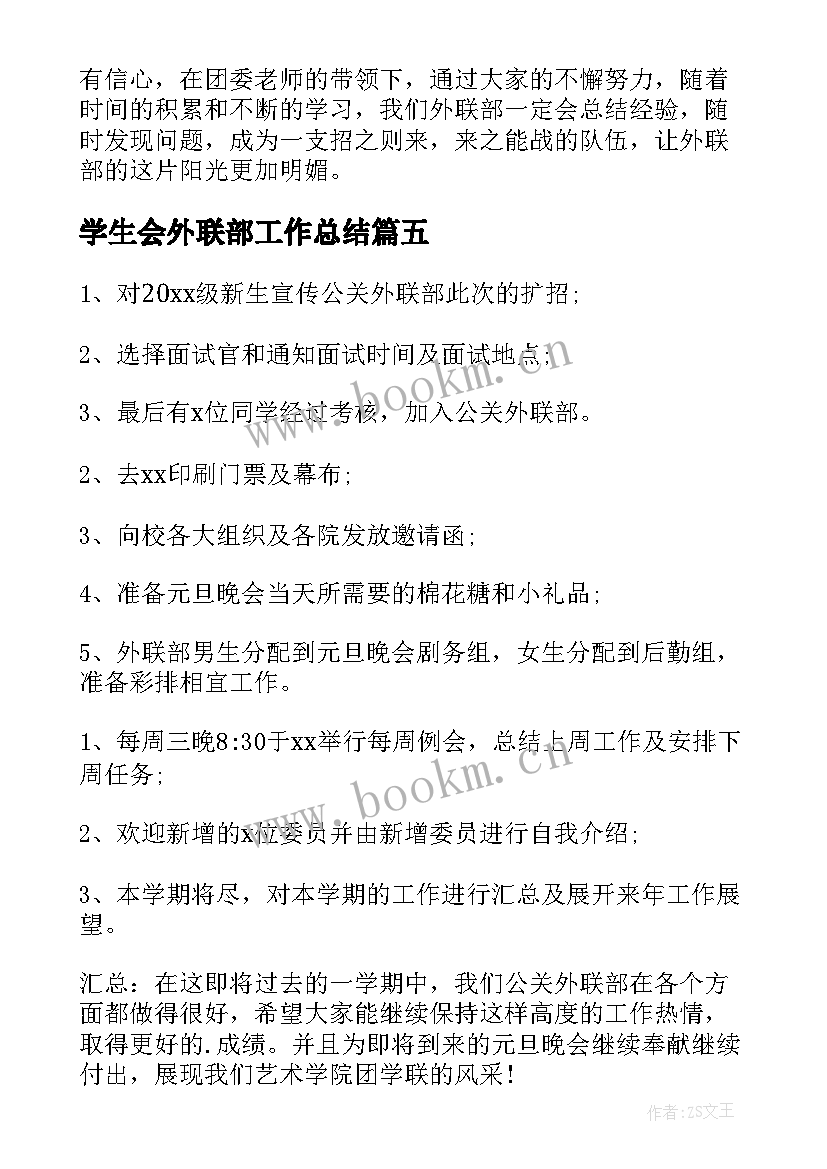 有信心，在团委老师的带领下，通过大家的不懈努力，随着时间的积累和不断的学习，我们外联部一定会总结经验，随时发现问题，成为一支招之则来，来之能战的队伍，让外联部的这片阳光更加明媚。

学生会外联部工作总结篇五

1、对20xx级新生宣传公关外联部此次的扩招;

2、选择面试官和通知面试时间及面试地点;

3、最后有x位同学经过考核，加入公关外联部。

2、去xx印刷门票及幕布;

3、向校各大组织及各院发放邀请函;

4、准备元旦晚会当天所需要的棉花糖和小礼品;

5、外联部男生分配到元旦晚会剧务组，女生分配到后勤组，准备彩排相宜工作。

1、每周三晚8:30于xx举行每周例会，总结上周工作及安排下周任务;

2、欢迎新增的x位委员并由新增委员进行自我介绍;

3、本学期将尽，对本学期的工作进行汇总及展开来年工作展望。

汇总：在这即将过去的一学期中，我们公关外联部在各个方面都做得很好，希望大家能继续保持这样高度的工作热情，取得更好的.成绩。并且为即将到来的元旦晚会继续奉献继续付出，展现我们艺术学院团学联的风采!

www.bookm.cn

www.bookm.cn

作者:ZS文王